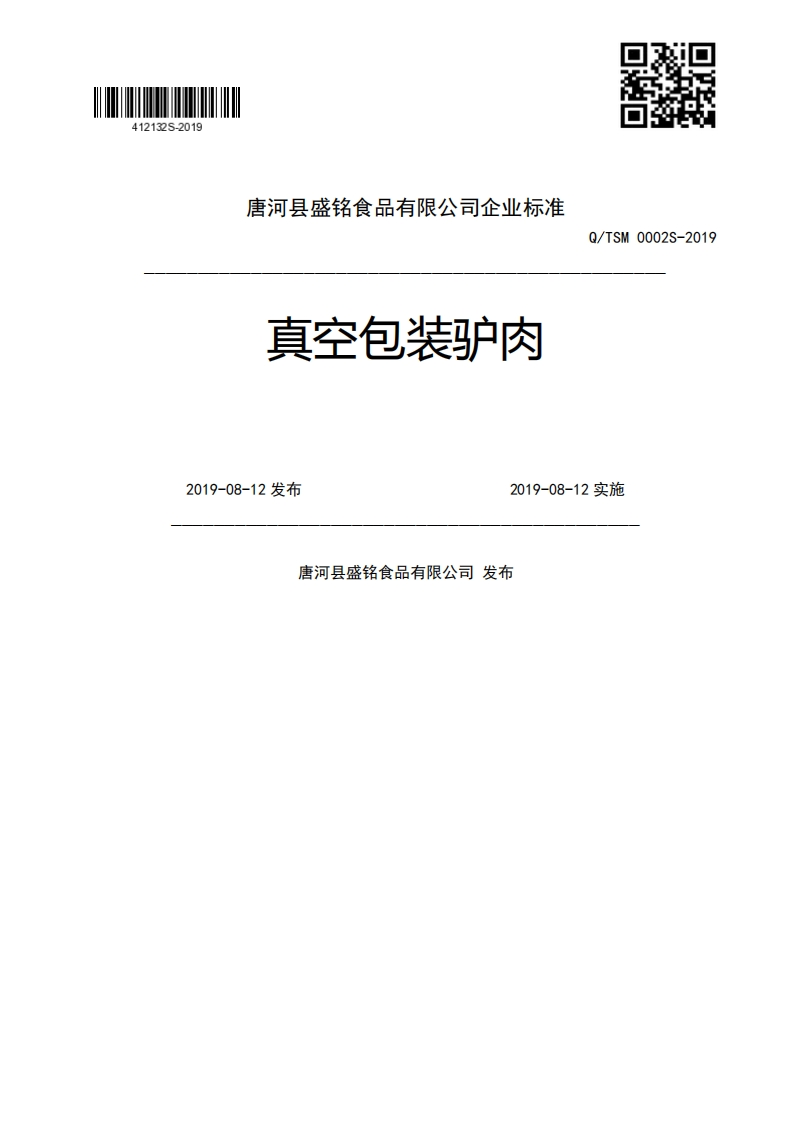 412132S-2019

唐河县盛铭食品有限公司企业标准

Q/TSM 0002S-2019

真空包装驴肉

2019-08-12 发布

2019-08-12 实施

唐河县盛铭食品有限公司 发布